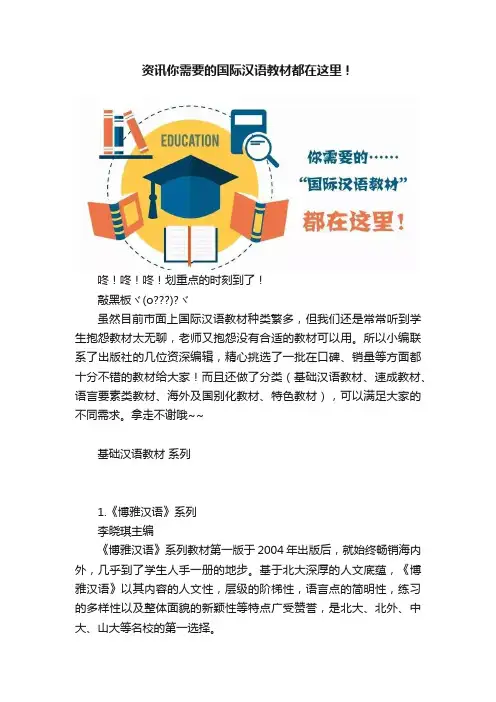 资讯你需要的国际汉语教材都在这里！

EDUCATION

你需要的……
“国际汉语教材”
都在这里！

咚！咚！咚！划重点的时刻到了！

敲黑板ヾ(o???)?ヾ

虽然目前市面上国际汉语教材种类繁多，但我们还是常常听到学生抱怨教材太无聊，老师又抱怨没有合适的教材可以用。所以小编联系了出版社的几位资深编辑，精心挑选了一批在口碑、销量等方面都十分不错的教材给大家！而且还做了分类（基础汉语教材、速成教材、语言要素类教材、海外及国别化教材、特色教材），可以满足大家的不同需求。拿走不谢哦~~

基础汉语教材 系列

1.《博雅汉语》系列

李晓琪主编

《博雅汉语》系列教材第一版于 2004 年出版后，就始终畅销海内外，几乎到了学生人手一册的地步。基于北大深厚的人文底蕴，《博雅汉语》以其内容的人文性，层级的阶梯性，语言点的简明性，练习的多样性以及整体面貌的新颖性等特点广受赞誉，是北大、北外、中大、山大等名校的第一选择。